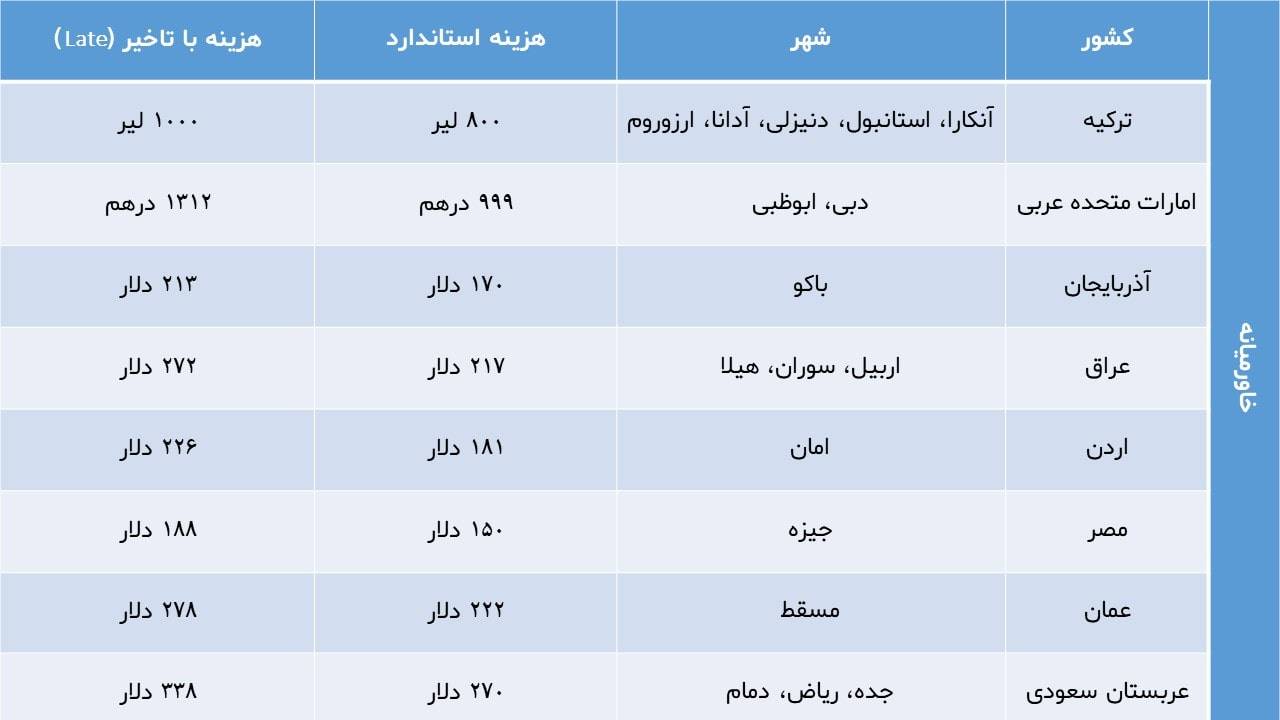 | | کشور | شهر | هزینه استاندارد | هزینه با تاخیر (Late) |
|---|---|---|---|---|
| خاورمیانه | ترکیه | آنکارا، استانبول، دنیزلی، آدانا، ارزوروم | ۸۰۰ لیر | ۱۰۰۰ لیر |
| | امارات متحده عربی | دبی، ابوظبی | ۹۹۹ درهم | ۱۳۱۲ درهم |
| | آذربایجان | باکو | ۱۷۰ دلار | ۲۱۳ دلار |
| | عراق | اربیل، سوران، هیلا | ۲۱۷ دلار | ۲۷۲ دلار |
| | اردن | امان | ۱۸۱ دلار | ۲۲۶ دلار |
| | مصر | جیزه | ۱۵۰ دلار | ۱۸۸ دلار |
| | عمان | مسقط | ۲۲۲ دلار | ۲۷۸ دلار |
| | عربستان سعودی | جده، ریاض، دمام | ۲۷۰ دلار | ۳۳۸ دلار |